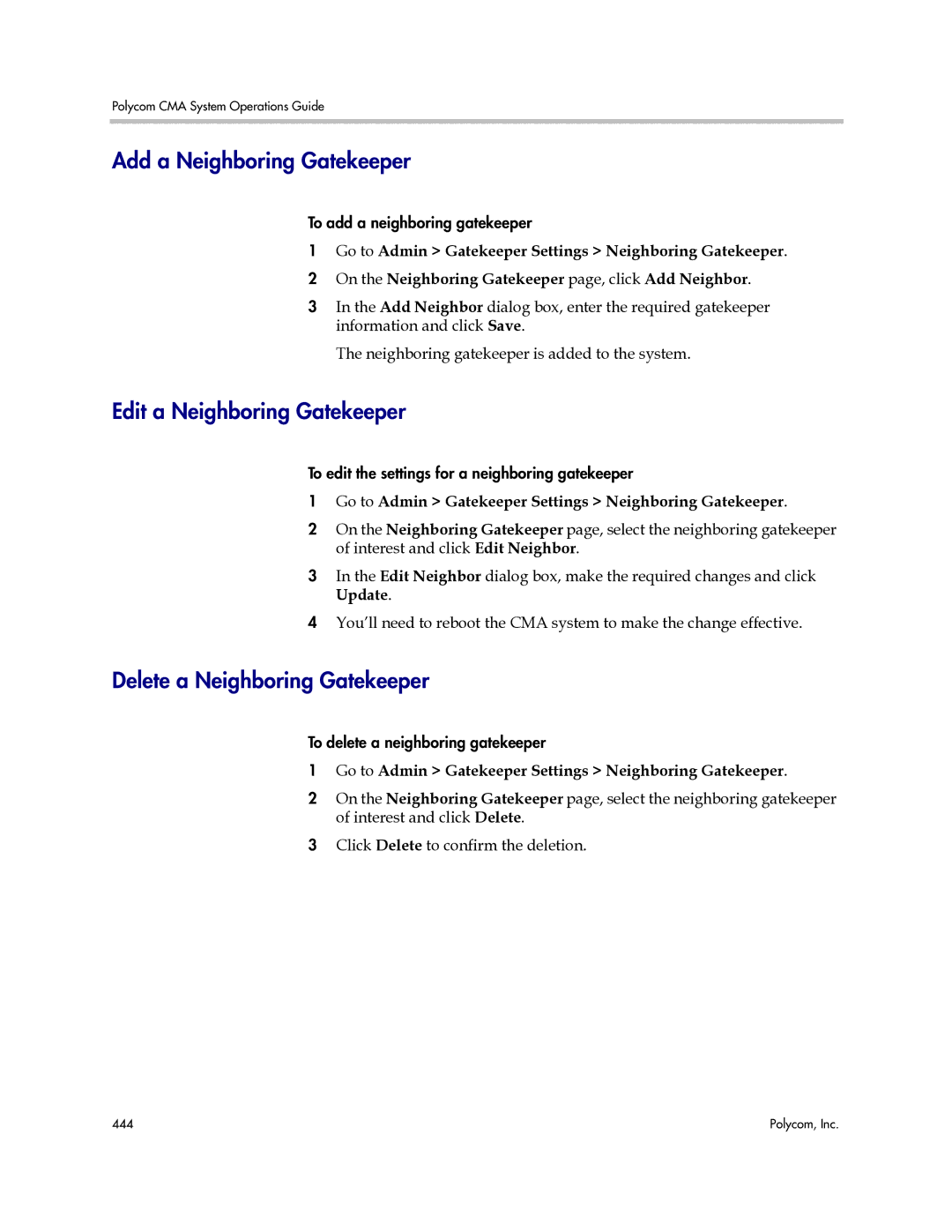 Polycom CMA System Operations Guide

Add a Neighboring Gatekeeper

To add a neighboring gatekeeper

1 Go to Admin > Gatekeeper Settings > Neighboring Gatekeeper.

2 On the Neighboring Gatekeeper page, click Add Neighbor.

3 In the Add Neighbor dialog box, enter the required gatekeeper information and click Save.

The neighboring gatekeeper is added to the system.

Edit a Neighboring Gatekeeper

To edit the settings for a neighboring gatekeeper

1 Go to Admin > Gatekeeper Settings > Neighboring Gatekeeper.

2 On the Neighboring Gatekeeper page, select the neighboring gatekeeper of interest and click Edit Neighbor.

3 In the Edit Neighbor dialog box, make the required changes and click Update.

4 You'll need to reboot the CMA system to make the change effective.

Delete a Neighboring Gatekeeper

To delete a neighboring gatekeeper

1 Go to Admin > Gatekeeper Settings > Neighboring Gatekeeper.

2 On the Neighboring Gatekeeper page, select the neighboring gatekeeper of interest and click Delete.

3 Click Delete to confirm the deletion.

444

Polycom, Inc.